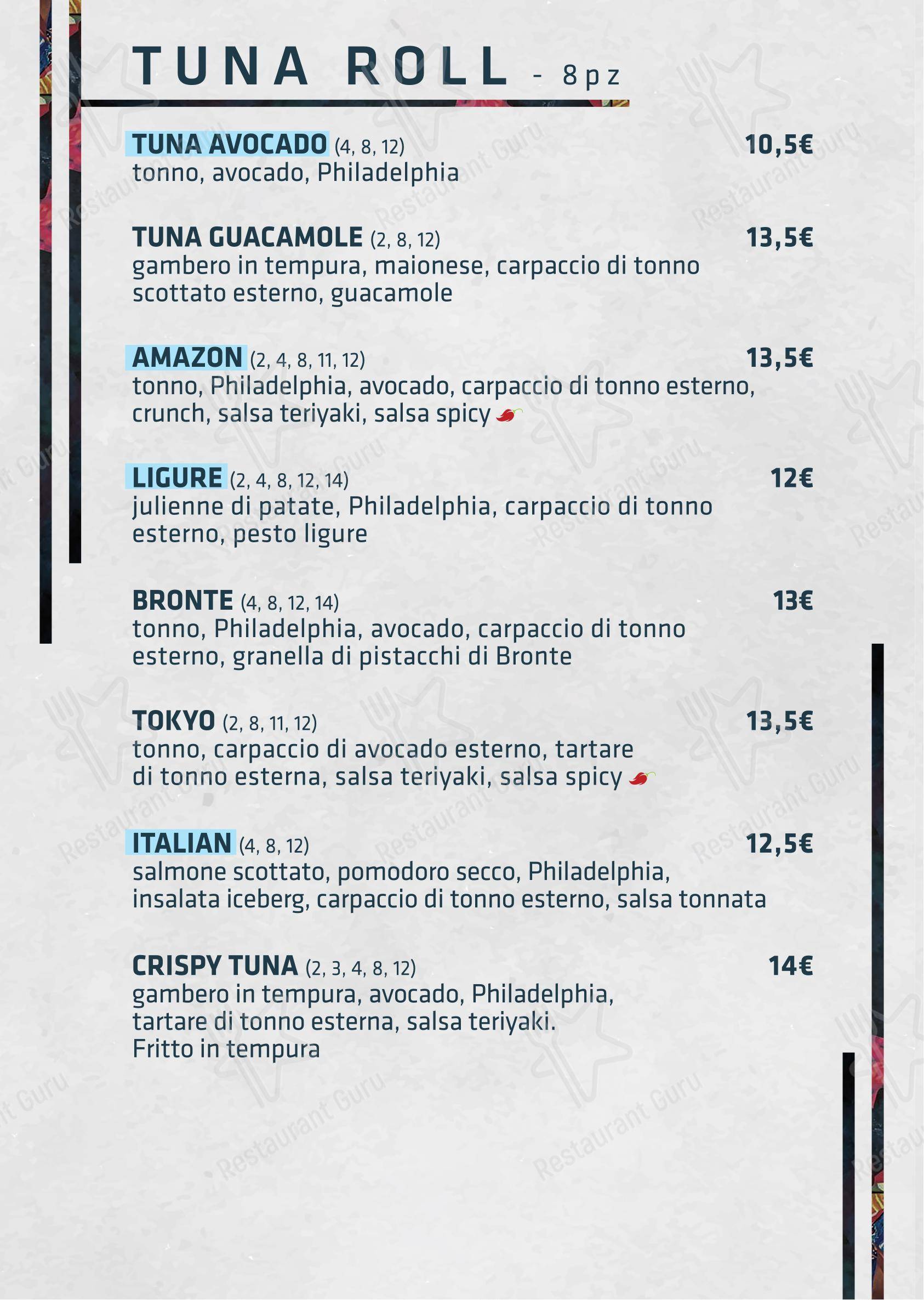 TUNA ROLL - 8pz

TUNA AVOCADO (4, 8, 12) 10,5€
tonno, avocado, Philadelphia

TUNA GUACAMOLE (2, 8, 12) 13,5€
gambero in tempura, maionese, carpaccio di tonno scottato esterno, guacamole

AMAZON (2, 4, 8, 11, 12) 13,5€
tonno, Philadelphia, avocado, carpaccio di tonno esterno, crunch, salsa teriyaki, salsa spicy

LIGURE (2, 4, 8, 12, 14) 12€
julienne di patate, Philadelphia, carpaccio di tonno esterno, pesto ligure

BRONTE (4, 8, 12, 14) 13€
tonno, Philadelphia, avocado, carpaccio di tonno esterno, granella di pistacchi di Bronte

TOKYO (2, 8, 11, 12) 13,5€
tonno, carpaccio di avocado esterno, tartare di tonno esterna, salsa teriyaki, salsa spicy

ITALIAN (4, 8, 12) 12,5€
salmone scottato, pomodoro secco, Philadelphia, insalata iceberg, carpaccio di tonno esterno, salsa tonnata

CRISPY TUNA (2, 3, 4, 8, 12) 14€
gambero in tempura, avocado, Philadelphia, tartare di tonno esterna, salsa teriyaki.
Fritto in tempura

Restaurant Guru